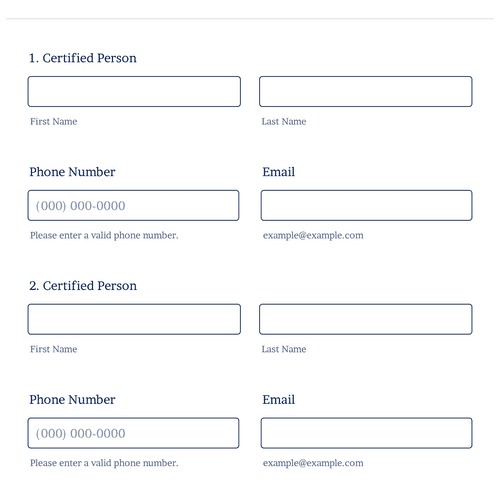 1. Certified Person

First Name

Last Name

Phone Number

(000) 000-0000

Please enter a valid phone number.

Email

example@example.com

2. Certified Person

First Name

Last Name

Phone Number

(000) 000-0000

Please enter a valid phone number.

Email

example@example.com